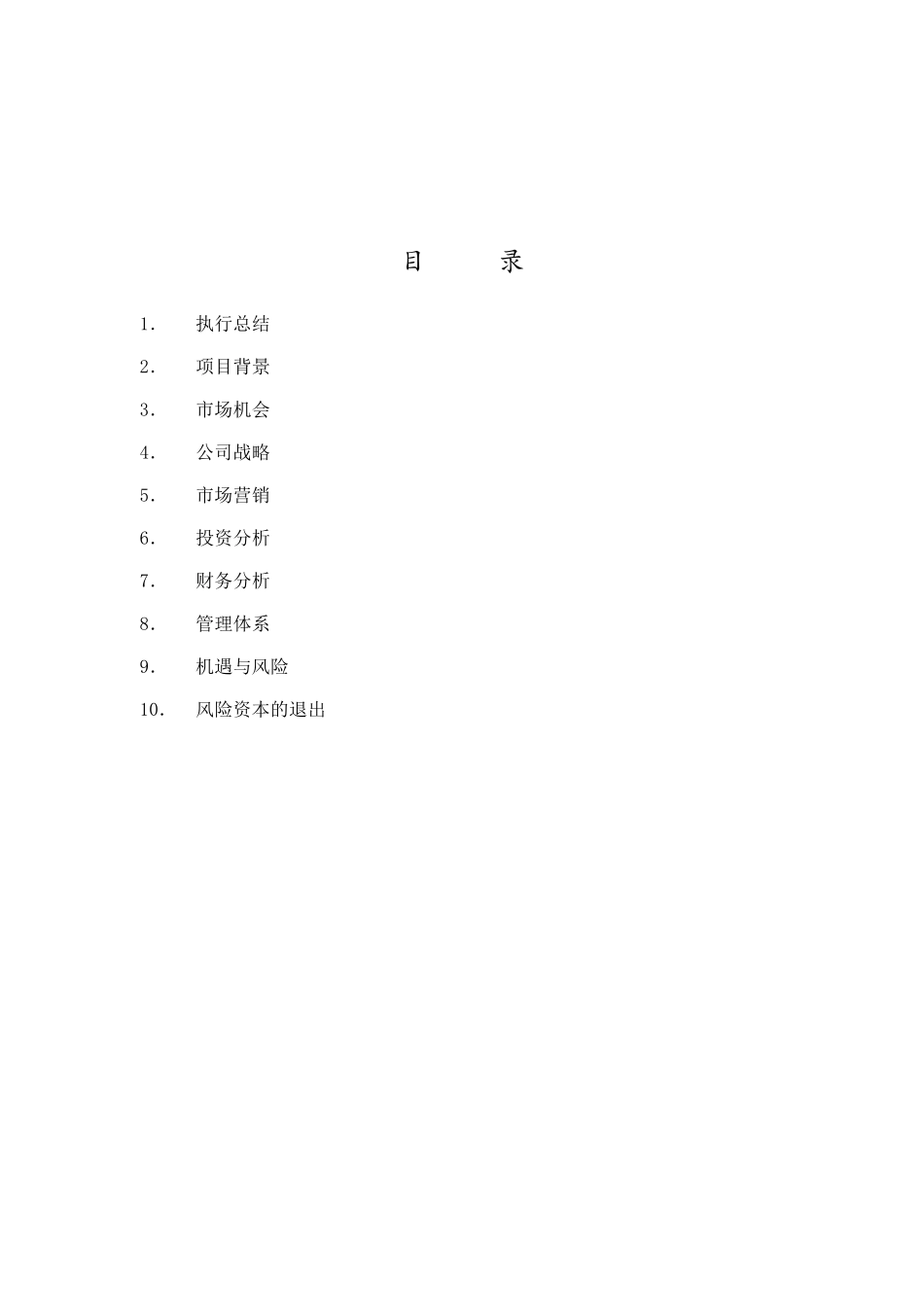 目 录

1. 执行总结

2. 项目背景

3. 市场机会

4. 公司战略

5. 市场营销

6. 投资分析

7. 财务分析

8. 管理体系

9. 机遇与风险

10. 风险资本的退出